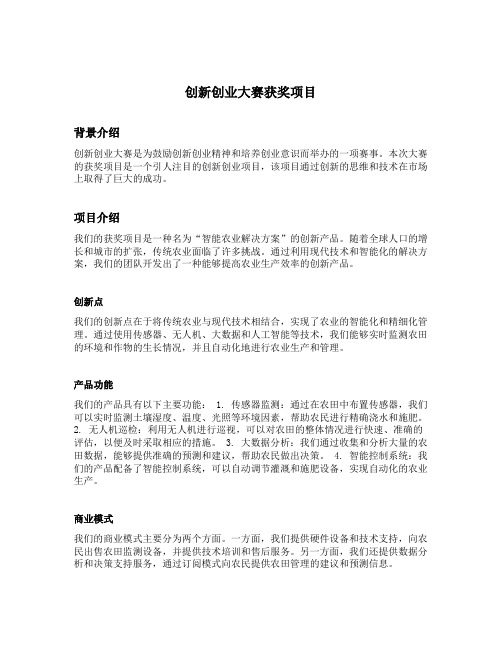 创新创业大赛获奖项目

背景介绍

创新创业大赛是为鼓励创新创业精神和培养创业意识而举办的一项赛事。本次大赛的获奖项目是一个引人注目的创新创业项目，该项目通过创新的思维和技术在市场上取得了巨大的成功。

项目介绍

我们的获奖项目是一种名为“智能农业解决方案”的创新产品。随着全球人口的增长和城市的扩张，传统农业面临了许多挑战。通过利用现代技术和智能化的解决方案，我们的团队开发出了一种能够提高农业生产效率的创新产品。

创新点

我们的创新点在于将传统农业与现代技术相结合，实现了农业的智能化和精细化管理。通过使用传感器、无人机、大数据和人工智能等技术，我们能够实时监测农田的环境和作物的生长情况，并且自动化地进行农业生产和管理。

产品功能

我们的产品具有以下主要功能： 1. 传感器监测：通过在农田中布置传感器，我们可以实时监测土壤湿度、温度、光照等环境因素，帮助农民进行精确浇水和施肥。 2. 无人机巡检：利用无人机进行巡视，可以对农田的整体情况进行快速、准确的评估，以便及时采取相应的措施。 3. 大数据分析：我们通过收集和分析大量的农田数据，能够提供准确的预测和建议，帮助农民做出决策。 4. 智能控制系统：我们的产品配备了智能控制系统，可以自动调节灌溉和施肥设备，实现自动化的农业生产。

商业模式

我们的商业模式主要分为两个方面。一方面，我们提供硬件设备和技术支持，向农民出售农田监测设备，并提供技术培训和售后服务。另一方面，我们还提供数据分析和决策支持服务，通过订阅模式向农民提供农田管理的建议和预测信息。